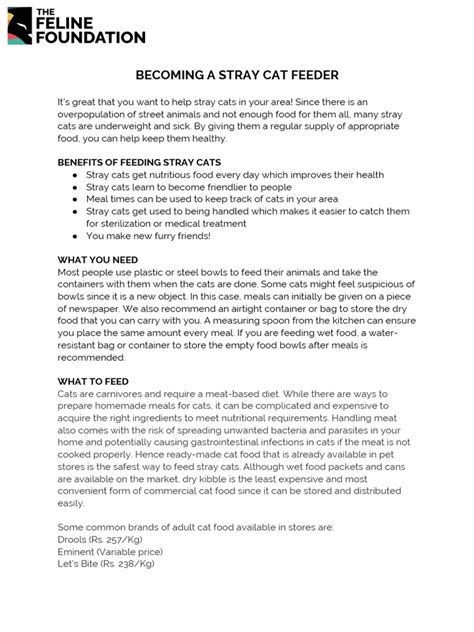 THE FELINE FOUNDATION

BECOMING A STRAY CAT FEEDER

It's great that you want to help stray cats in your area! Since there is an overpopulation of street animals and not enough food for them all, many stray cats are underweight and sick. By giving them a regular supply of appropriate food, you can help keep them healthy.

BENEFITS OF FEEDING STRAY CATS
- Stray cats get nutritious food every day which improves their health
- Stray cats learn to become friendlier to people
- Meal times can be used to keep track of cats in your area
- Stray cats get used to being handled which makes it easier to catch them for sterilization or medical treatment
- You make new furry friends!

WHAT YOU NEED
Most people use plastic or steel bowls to feed their animals and take the containers with them when the cats are done. Some cats might feel suspicious of bowls since it is a new object. In this case, meals can initially be given on a piece of newspaper. We also recommend an airtight container or bag to store the dry food that you can carry with you. A measuring spoon from the kitchen can ensure you place the same amount every meal. If you are feeding wet food, a water-resistant bag or container to store the empty food bowls after meals is recommended.

WHAT TO FEED
Cats are carnivores and require a meat-based diet. While there are ways to prepare homemade meals for cats, it can be complicated and expensive to acquire the right ingredients to meet nutritional requirements. Handling meat also comes with the risk of spreading unwanted bacteria and parasites in your home and potentially causing gastrointestinal infections in cats if the meat is not cooked properly. Hence ready-made cat food that is already available in pet stores is the safest way to feed stray cats. Although wet food packets and cans are available on the market, dry kibble is the least expensive and most convenient form of commercial cat food since it can be stored and distributed easily.

Some common brands of adult cat food available in stores are:
Drools (Rs. 257/Kg)
Eminent (Variable price)
Let's Bite (Rs. 238/Kg)